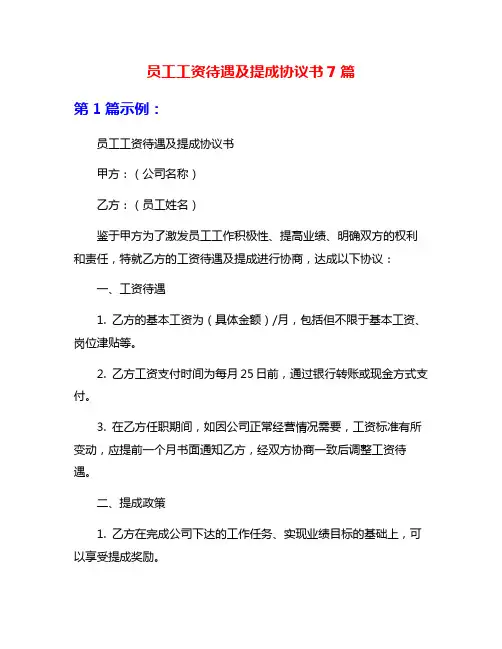 员工工资待遇及提成协议书 7 篇

第 1 篇示例：

员工工资待遇及提成协议书

甲方：（公司名称）

乙方：（员工姓名）

鉴于甲方为了激发员工工作积极性、提高业绩、明确双方的权利和责任，特就乙方的工资待遇及提成进行协商，达成以下协议：

一、工资待遇

1. 乙方的基本工资为（具体金额）/月，包括但不限于基本工资、岗位津贴等。

2. 乙方工资支付时间为每月 25 日前，通过银行转账或现金方式支付。

3. 在乙方任职期间，如因公司正常经营情况需要，工资标准有所变动，应提前一个月书面通知乙方，经双方协商一致后调整工资待遇。

二、提成政策

1. 乙方在完成公司下达的工作任务、实现业绩目标的基础上，可以享受提成奖励。